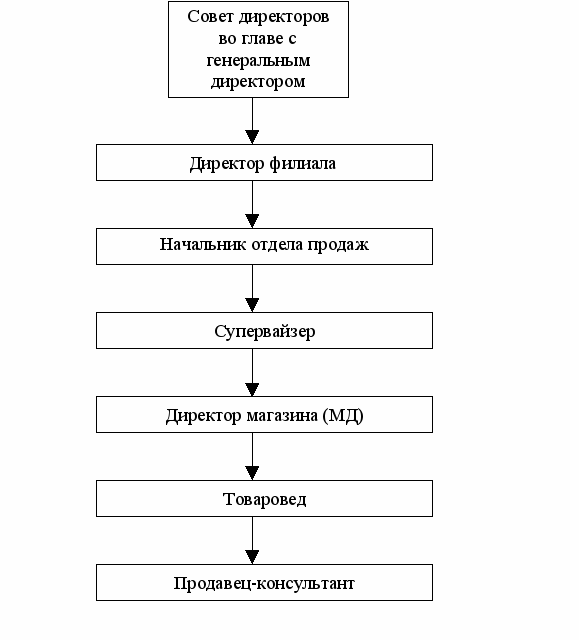 Совет директоров во главе с генеральным директором

Директор филиала

Начальник отдела продаж

Супервайзер

Директор магазина (МД)

Товаровед

Продавец-консультант